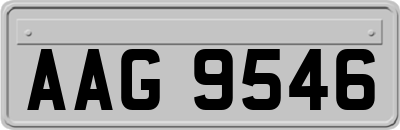 AAG 9546